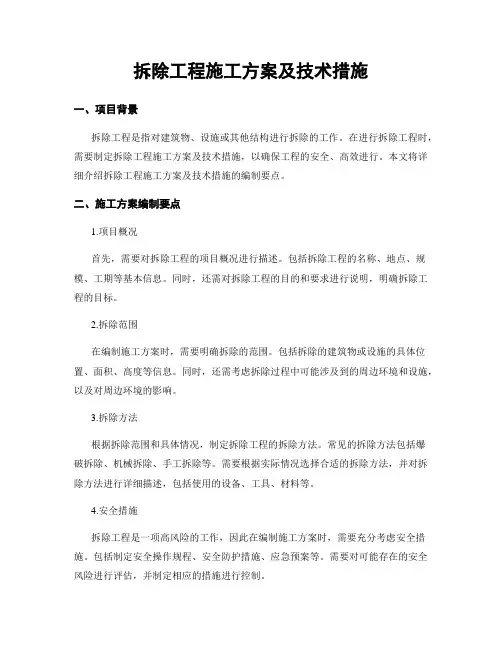 拆除工程施工方案及技术措施

一、项目背景

拆除工程是指对建筑物、设施或其他结构进行拆除的工作。在进行拆除工程时，需要制定拆除工程施工方案及技术措施，以确保工程的安全、高效进行。本文将详细介绍拆除工程施工方案及技术措施的编制要点。

二、施工方案编制要点

1.项目概况

首先，需要对拆除工程的项目概况进行描述。包括拆除工程的名称、地点、规模、工期等基本信息。同时，还需对拆除工程的目的和要求进行说明，明确拆除工程的目标。

2.拆除范围

在编制施工方案时，需要明确拆除的范围。包括拆除的建筑物或设施的具体位置、面积、高度等信息。同时，还需考虑拆除过程中可能涉及到的周边环境和设施，以及对周边环境的影响。

3.拆除方法

根据拆除范围和具体情况，制定拆除工程的拆除方法。常见的拆除方法包括爆破拆除、机械拆除、手工拆除等。需要根据实际情况选择合适的拆除方法，并对拆除方法进行详细描述，包括使用的设备、工具、材料等。

4.安全措施

拆除工程是一项高风险的工作，因此在编制施工方案时，需要充分考虑安全措施。包括制定安全操作规程、安全防护措施、应急预案等。需要对可能存在的安全风险进行评估，并制定相应的措施进行控制。